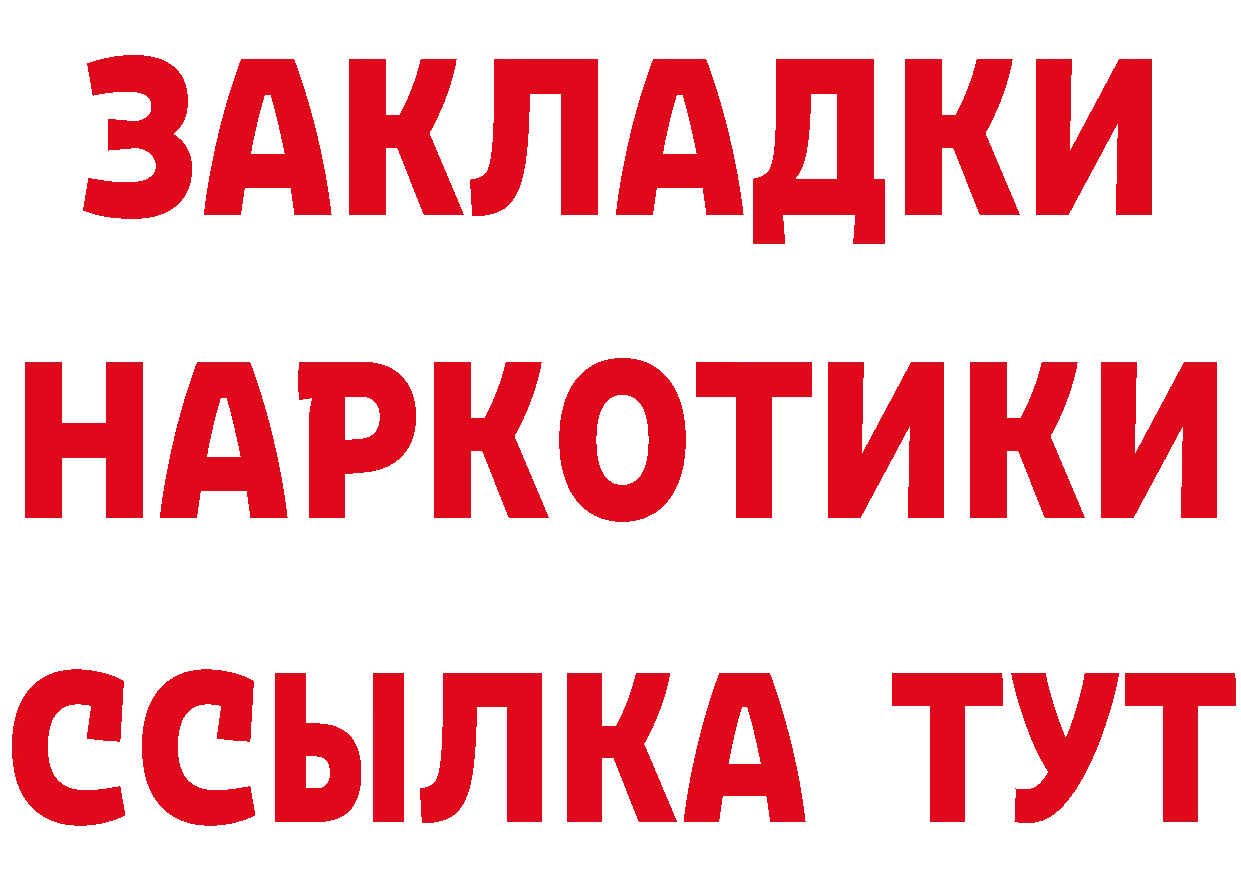 ЗАКЛАДКИ НАРКОТИКИ ССЫЛКА ТУТ